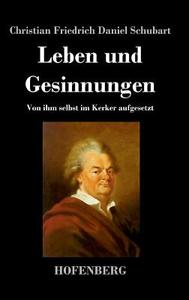 Christian Friedrich Daniel Schubart

Leben und Gesinnungen

Von ihm selbst im Kerker aufgesetzt

HOFENBERG